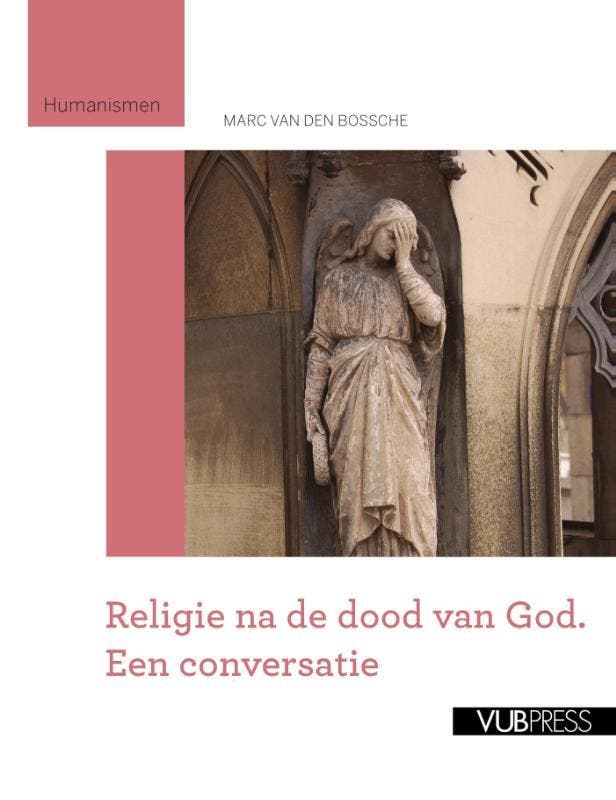 Humanismen

MARC VAN DEN BOSSCHE

Religie na de dood van God.
Een conversatie

VUBPRESS